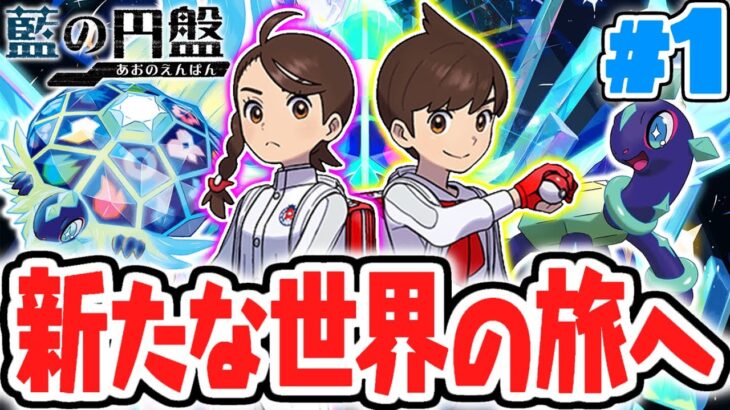 藍の円盤
あおのえんばん

#1

新たな世界の旅へ